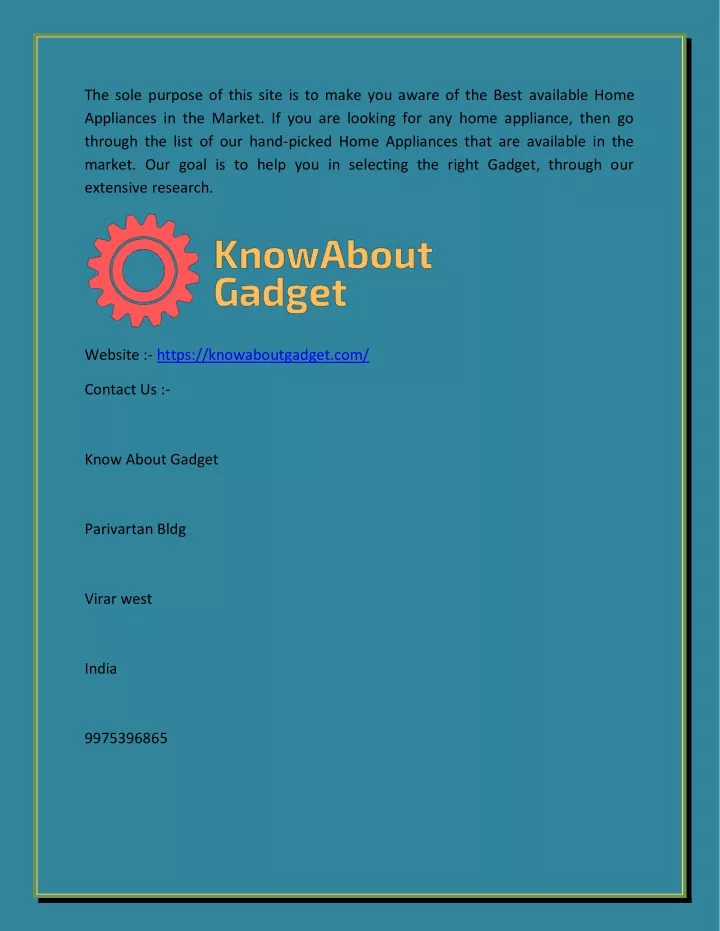 The sole purpose of this site is to make you aware of the Best available Home Appliances in the Market. If you are looking for any home appliance, then go through the list of our hand-picked Home Appliances that are available in the market. Our goal is to help you in selecting the right Gadget, through our extensive research.

KnowAbout Gadget

Website :- https://knowaboutgadget.com/

Contact Us :-

Know About Gadget

Parivartan Bldg

Virar west

India

9975396865